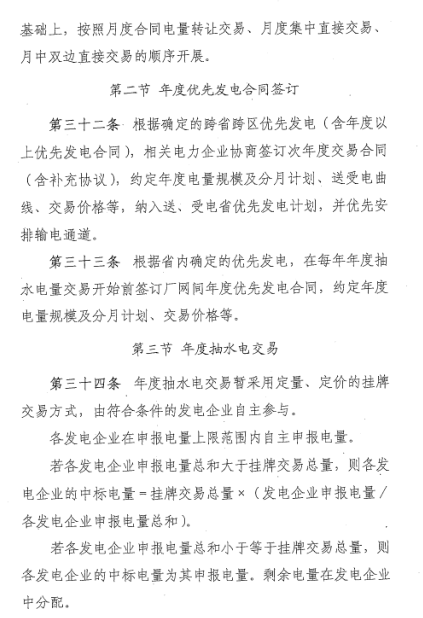 基础上，按照月度合同电量转让交易、月度集中直接交易、月中双边直接交易的顺序开展。

第二节 年度优先发电合同签订

第三十二条 根据确定的跨省跨区优先发电（含年度以上优先发电合同），相关电力企业协商签订次年度交易合同（含补充协议），约定年度电量规模及分月计划、送受电曲线、交易价格等，纳入送、受电省优先发电计划，并优先安排输电通道。

第三十三条 根据省内确定的优先发电，在每年年度抽水电量交易开始前签订厂网间年度优先发电合同，约定年度电量规模及分月计划、交易价格等。

第三节 年度抽水电交易

第三十四条 年度抽水电交易暂采用定量、定价的挂牌交易方式，由符合条件的发电企业自主参与。

各发电企业在申报电量上限范围内自主申报电量。

若各发电企业申报电量总和大于挂牌交易总量，则各发电企业的中标电量＝挂牌交易总量×（发电企业申报电量／各发电企业申报电量总和）。

若各发电企业申报电量总和小于等于挂牌交易总量，则各发电企业的中标电量为其申报电量。剩余电量在发电企业中分配。